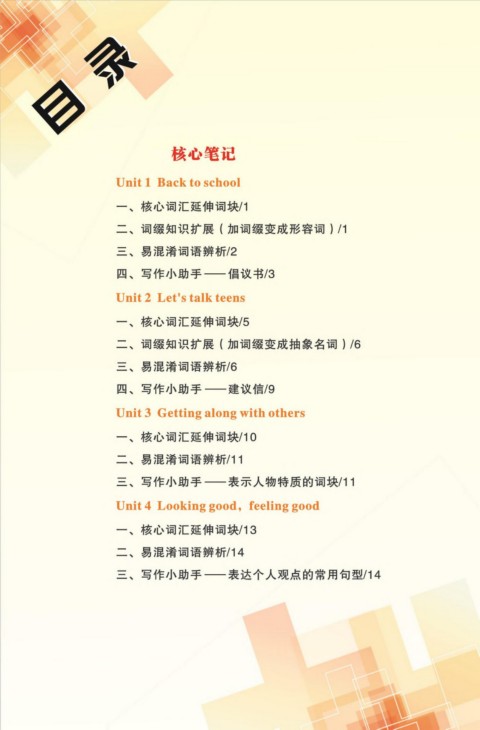 目录

核心笔记

Unit 1 Back to school

一、核心词汇延伸词块/1

二、词缀知识扩展（加词缀变成形容词）/1

三、易混淆词语辨析/2

四、写作小助手——倡议书/3

Unit 2 Let's talk teens

一、核心词汇延伸词块/5

二、词缀知识扩展（加词缀变成抽象名词）/6

三、易混淆词语辨析/6

四、写作小助手——建议信/9

Unit 3 Getting along with others

一、核心词汇延伸词块/10

二、易混淆词语辨析/11

三、写作小助手——表示人物特质的词块/11

Unit 4 Looking good，feeling good

一、核心词汇延伸词块/13

二、易混淆词语辨析/14

三、写作小助手——表达个人观点的常用句型/14